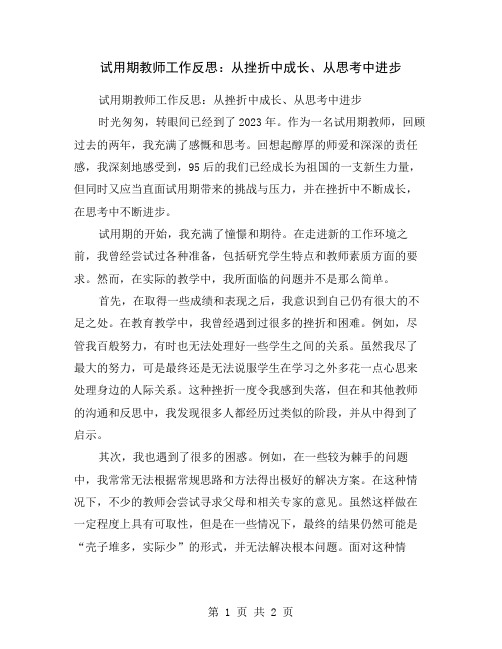 试用期教师工作反思：从挫折中成长、从思考中进步

试用期教师工作反思：从挫折中成长、从思考中进步

时光匆匆，转眼间已经到了2023年。作为一名试用期教师，回顾过去的两年，我充满了感慨和思考。回想起醇厚的师爱和深深的责任感，我深刻地感受到，95后的我们已经成长为祖国的一支新生力量，但同时又应当直面试用期带来的挑战与压力，并在挫折中不断成长，在思考中不断进步。

试用期的开始，我充满了憧憬和期待。在走进新的工作环境之前，我曾经尝试过各种准备，包括研究学生特点和教师素质方面的要求。然而，在实际的教学中，我所面临的问题并不是那么简单。

首先，在取得一些成绩和表现之后，我意识到自己仍有很大的不足之处。在教育教学中，我曾经遇到过很多的挫折和困难。例如，尽管我百般努力，有时也无法处理好一些学生之间的关系。虽然我尽了最大的努力，可是最终还是无法说服学生在学习之外多花一点心思来处理身边的人际关系。这种挫折一度令我感到失落，但在和其他教师的沟通和反思中，我发现很多人都经历过类似的阶段，并从中得到了启示。

其次，我也遇到了很多的困惑。例如，在一些较为棘手的问题中，我常常无法根据常规思路和方法得出极好的解决方案。在这种情况下，不少的教师会尝试寻求父母和相关专家的意见。虽然这样做在一定程度上具有可取性，但是在一些情况下，最终的结果仍然可能是“壳子堆多，实际少”的形式，并无法解决根本问题。面对这种情

第 1 页 共 2 页